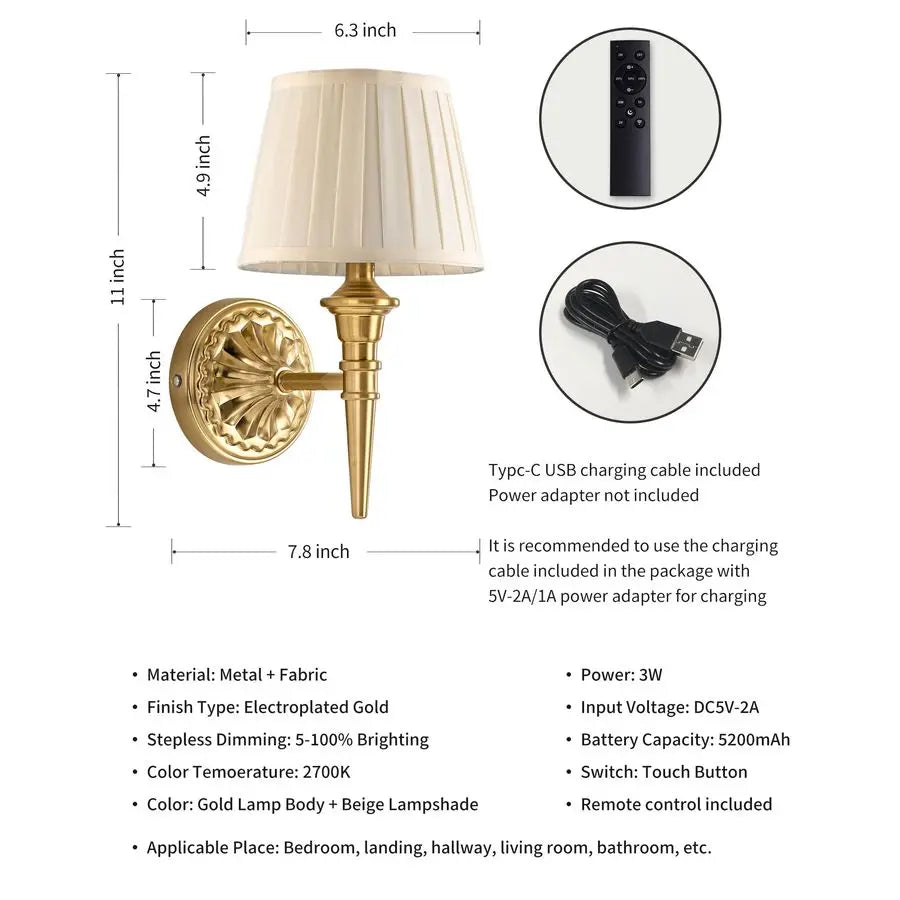 6.3 inch

4.9 inch

11 inch

4.7 inch

7.8 inch

Typc-C USB charging cable included
Power adapter not included

It is recommended to use the charging cable included in the package with 5V-2A/1A power adapter for charging

• Material: Metal + Fabric
• Finish Type: Electroplated Gold
• Stepless Dimming: 5-100% Brighting
• Color Temoerature: 2700K
• Color: Gold Lamp Body + Beige Lampshade

• Power: 3W
• Input Voltage: DC5V-2A
• Battery Capacity: 5200mAh
• Switch: Touch Button
• Remote control included

• Applicable Place: Bedroom, landing, hallway, living room, bathroom, etc.